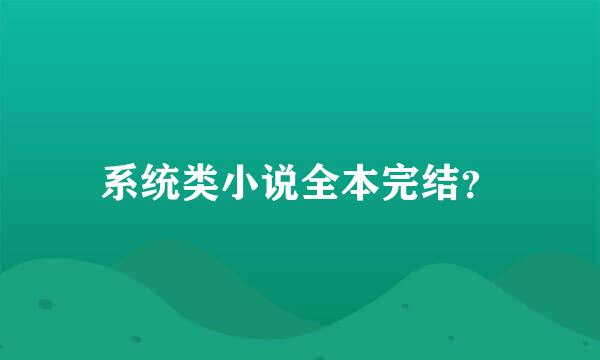 系统类小说全本完结?